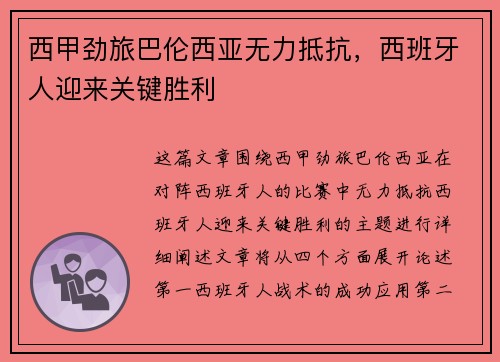 西甲劲旅巴伦西亚无力抵抗，西班牙人迎来关键胜利

这篇文章围绕西甲劲旅巴伦西亚在对阵西班牙人的比赛中无力抵抗西班牙人迎来关键胜利的主题进行详细阐述文章将从四个方面展开论述第一西班牙人战术的成功应用第二